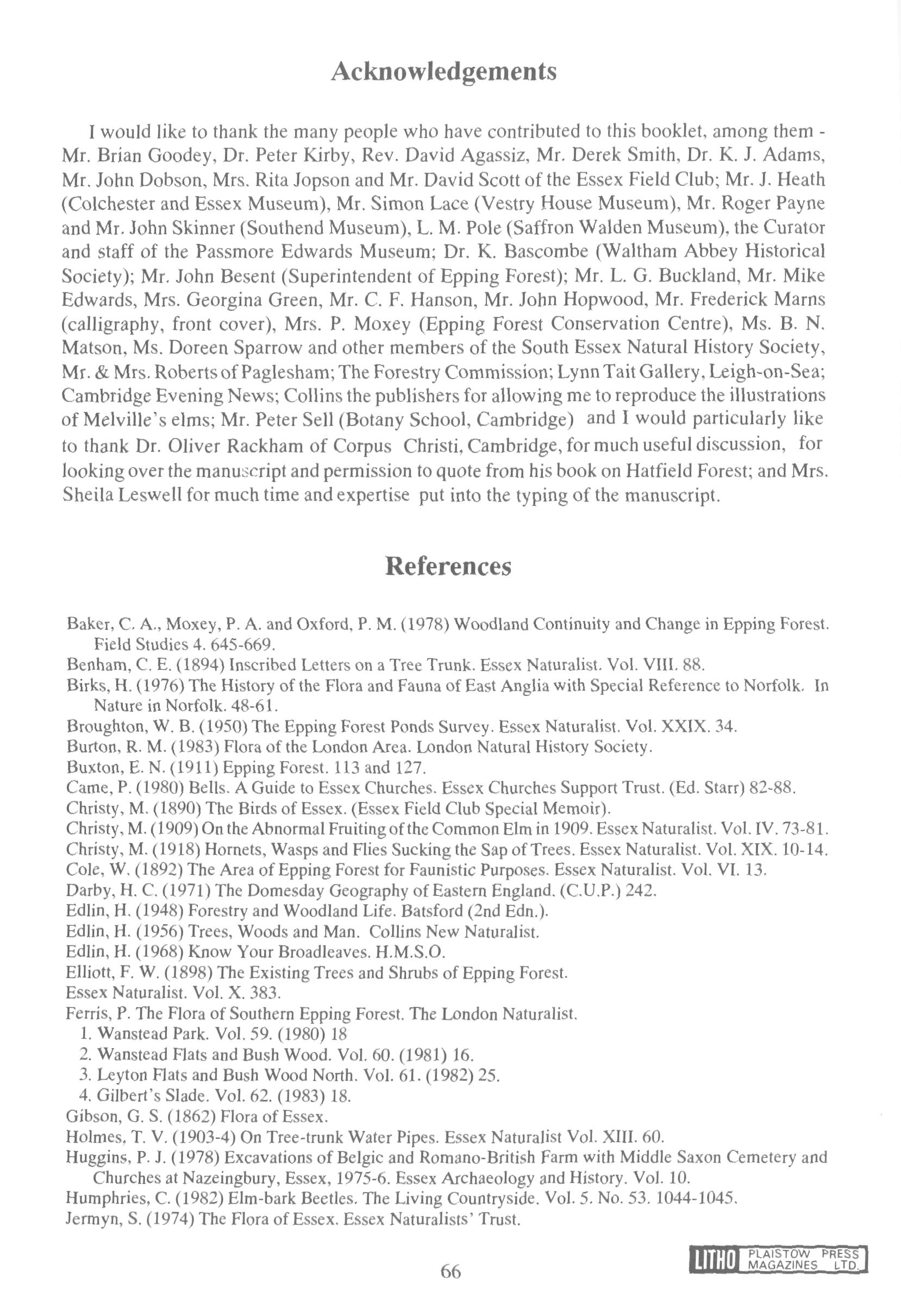 Acknowledgements

I would like to thank the many people who have contributed to this booklet, among them - Mr. Brian Goodey, Dr. Peter Kirby, Rev. David Agassiz, Mr. Derek Smith, Dr. K. J. Adams, Mr. John Dobson, Mrs. Rita Jopson and Mr. David Scott of the Essex Field Club; Mr. J. Heath (Colchester and Essex Museum), Mr. Simon Lace (Vestry House Museum), Mr. Roger Payne and Mr. John Skinner (Southend Museum), L. M. Pole (Saffron Walden Museum), the Curator and staff of the Passmore Edwards Museum; Dr. K. Bascombe (Waltham Abbey Historical Society); Mr. John Besent (Superintendent of Epping Forest); Mr. L. G. Buckland, Mr. Mike Edwards, Mrs. Georgina Green, Mr. C. F. Hanson, Mr. John Hopwood, Mr. Frederick Marns (calligraphy, front cover), Mrs. P. Moxey (Epping Forest Conservation Centre), Ms. B. N. Matson, Ms. Doreen Sparrow and other members of the South Essex Natural History Society, Mr. & Mrs. Roberts of Paglesham; The Forestry Commission; Lynn Tait Gallery, Leigh-on-Sea; Cambridge Evening News; Collins the publishers for allowing me to reproduce the illustrations of Melville's elms; Mr. Peter Sell (Botany School, Cambridge) and I would particularly like to thank Dr. Oliver Rackham of Corpus Christi, Cambridge, for much useful discussion, for looking over the manuscript and permission to quote from his book on Hatfield Forest; and Mrs. Sheila Leswell for much time and expertise put into the typing of the manuscript.

References

Baker, C. A., Moxey, P. A. and Oxford, P. M. (1978) Woodland Continuity and Change in Epping Forest. Field Studies 4. 645-669.
Benham, C. E. (1894) Inscribed Letters on a Tree Trunk. Essex Naturalist. Vol. VIII. 88.
Birks, H. (1976) The History of the Flora and Fauna of East Anglia with Special Reference to Norfolk. In Nature in Norfolk. 48-61.
Broughton, W. B. (1950) The Epping Forest Ponds Survey. Essex Naturalist. Vol. XXIX. 34.
Burton, R. M. (1983) Flora of the London Area. London Natural History Society.
Buxton, E. N. (1911) Epping Forest. 113 and 127.
Came, P. (1980) Bells. A Guide to Essex Churches. Essex Churches Support Trust. (Ed. Starr) 82-88.
Christy, M. (1890) The Birds of Essex. (Essex Field Club Special Memoir).
Christy, M. (1909) On the Abnormal Fruiting of the Common Elm in 1909. Essex Naturalist. Vol. IV. 73-81.
Christy, M. (1918) Hornets, Wasps and Flies Sucking the Sap of Trees. Essex Naturalist. Vol. XIX. 10-14.
Cole, W. (1892) The Area of Epping Forest for Faunistic Purposes. Essex Naturalist. Vol. VI. 13.
Darby, H. C. (1971) The Domesday Geography of Eastern England. (C.U.P.) 242.
Edlin, H. (1948) Forestry and Woodland Life. Batsford (2nd Edn.).
Edlin, H. (1956) Trees, Woods and Man. Collins New Naturalist.
Edlin, H. (1968) Know Your Broadleaves. H.M.S.O.
Elliott, F. W. (1898) The Existing Trees and Shrubs of Epping Forest.
Essex Naturalist. Vol. X. 383.
Ferris, P. The Flora of Southern Epping Forest. The London Naturalist.
1. Wanstead Park. Vol. 59. (1980) 18
2. Wanstead Flats and Bush Wood. Vol. 60. (1981) 16.
3. Leyton Flats and Bush Wood North. Vol. 61. (1982) 25.
4. Gilbert's Slade. Vol. 62. (1983) 18.
Gibson, G. S. (1862) Flora of Essex.
Holmes, T. V. (1903-4) On Tree-trunk Water Pipes. Essex Naturalist Vol. XIII. 60.
Huggins, P. J. (1978) Excavations of Belgic and Romano-British Farm with Middle Saxon Cemetery and Churches at Nazeingbury, Essex, 1975-6. Essex Archaeology and History. Vol. 10.
Humphries, C. (1982) Elm-bark Beetles. The Living Countryside. Vol. 5. No. 53. 1044-1045.
Jermyn, S. (1974) The Flora of Essex. Essex Naturalists' Trust.

66

LITHO PLAISTOW PRESS MAGAZINES LTD.